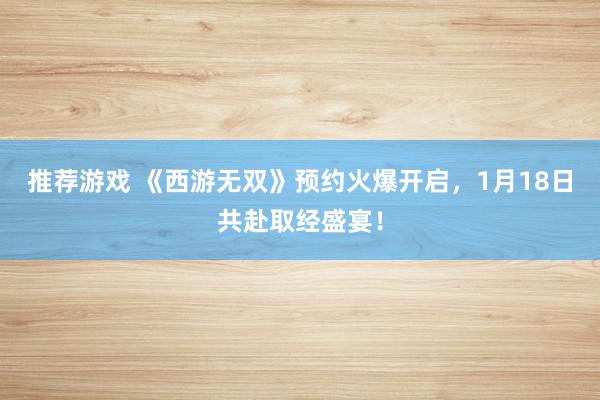 推荐游戏 《西游无双》预约火爆开启，1月18日共赴取经盛宴！